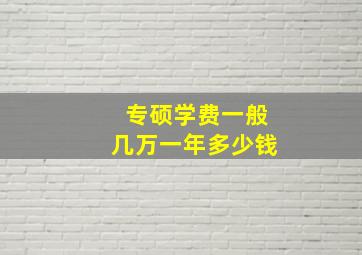 专硕学费一般
几万一年多少钱